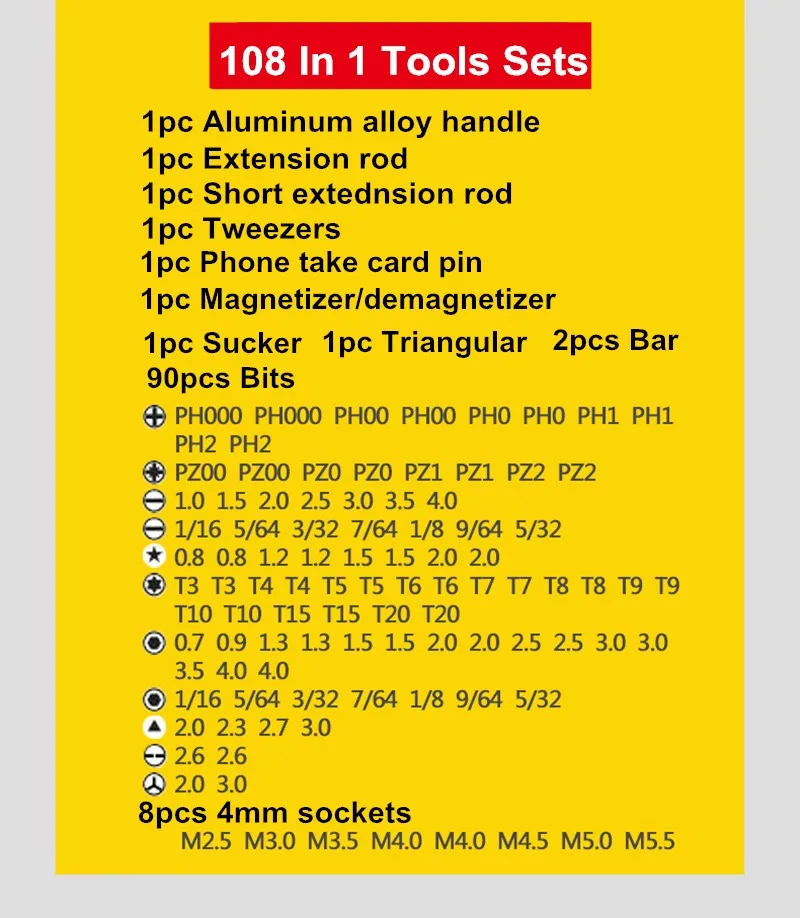 108 In 1 Tools Sets

1pc Aluminum alloy handle
1pc Extension rod
1pc Short extednsion rod
1pc Tweezers
1pc Phone take card pin
1pc Magnetizer/demagnetizer
1pc Sucker 1pc Triangular 2pcs Bar
90pcs Bits

PH000 PH000 PH00 PH00 PH0 PH0 PH1 PH1 PH2 PH2
PZ00 PZ00 PZ0 PZ0 PZ1 PZ1 PZ2 PZ2
1.0 1.5 2.0 2.5 3.0 3.5 4.0
1/16 5/64 3/32 7/64 1/8 9/64 5/32
0.8 0.8 1.2 1.2 1.5 1.5 2.0 2.0
T3 T3 T4 T4 T5 T5 T6 T6 T7 T7 T8 T8 T9 T9 T10 T10 T15 T15 T20 T20
0.7 0.9 1.3 1.3 1.5 1.5 2.0 2.0 2.5 2.5 3.0 3.0 3.5 4.0 4.0
1/16 5/64 3/32 7/64 1/8 9/64 5/32
2.0 2.3 2.7 3.0
2.6 2.6
2.0 3.0
8pcs 4mm sockets
M2.5 M3.0 M3.5 M4.0 M4.0 M4.5 M5.0 M5.5